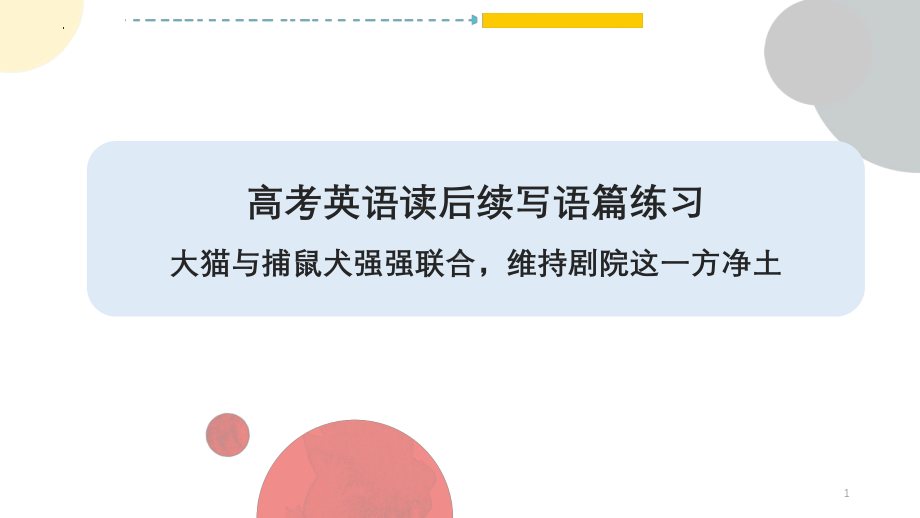 高考英语读后续写语篇练习

大猫与捕鼠犬强强联合，维持剧院这一方净土

1